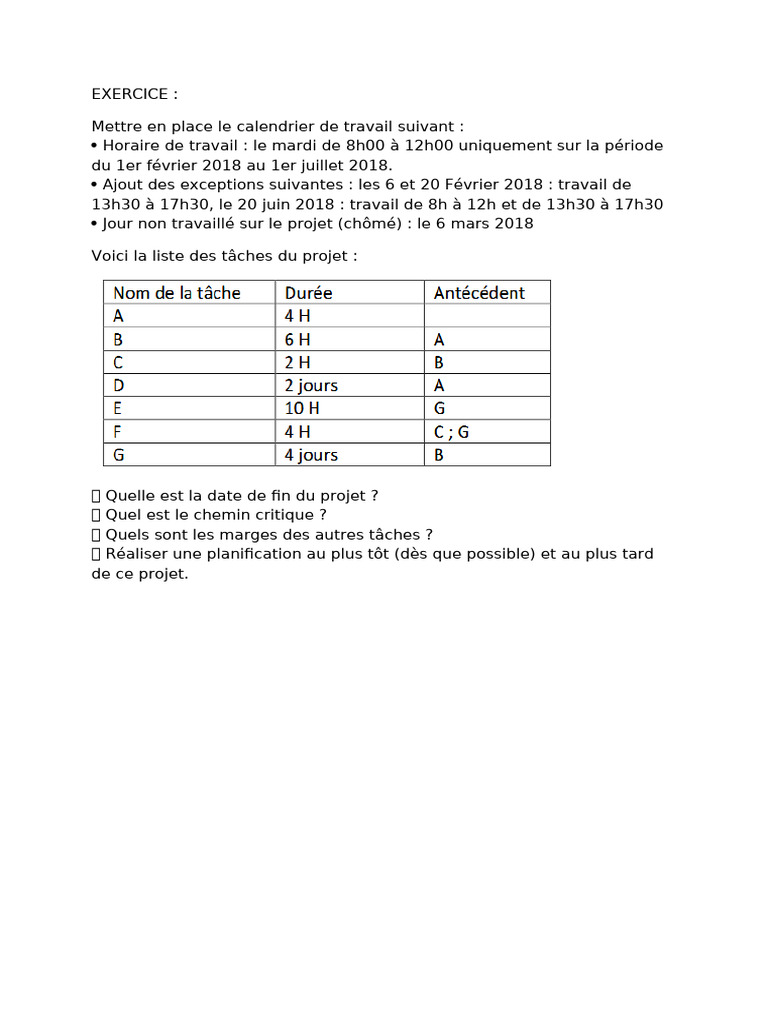 EXERCICE :

Mettre en place le calendrier de travail suivant :
• Horaire de travail : le mardi de 8h00 à 12h00 uniquement sur la période du 1er février 2018 au 1er juillet 2018.
• Ajout des exceptions suivantes : les 6 et 20 Février 2018 : travail de 13h30 à 17h30, le 20 juin 2018 : travail de 8h à 12h et de 13h30 à 17h30
• Jour non travaillé sur le projet (chômé) : le 6 mars 2018

Voici la liste des tâches du projet :

| Nom de la tâche | Durée | Antécédent |
|---|---|---|
| A | 4 H | |
| B | 6 H | A |
| C | 2 H | B |
| D | 2 jours | A |
| E | 10 H | G |
| F | 4 H | C ; G |
| G | 4 jours | B |

 Quelle est la date de fin du projet ?
 Quel est le chemin critique ?
 Quels sont les marges des autres tâches ?
 Réaliser une planification au plus tôt (dès que possible) et au plus tard de ce projet.